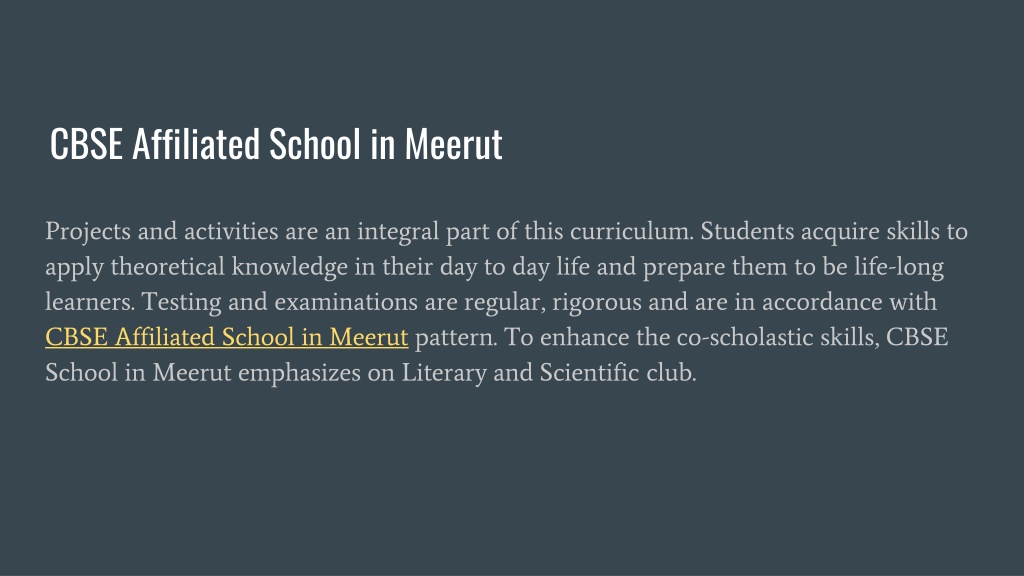 CBSE Affiliated School in Meerut

Projects and activities are an integral part of this curriculum. Students acquire skills to apply theoretical knowledge in their day to day life and prepare them to be life-long learners. Testing and examinations are regular, rigorous and are in accordance with CBSE Affiliated School in Meerut pattern. To enhance the co-scholastic skills, CBSE School in Meerut emphasizes on Literary and Scientific club.